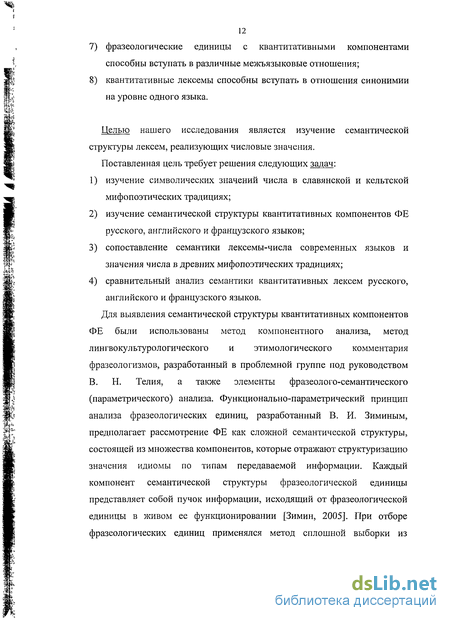 12

7) фразеологические единицы с квантитативными компонентами способны вступать в различные межъязыковые отношения;

8) квантитативные лексемы способны вступать в отношения синонимии на уровне одного языка.

Целью нашего исследования является изучение семантической структуры лексем, реализующих числовые значения.

Поставленная цель требует решения следующих задач:

1) изучение символических значений числа в славянской и кельтской мифопоэтических традициях;

2) изучение семантической структуры квантитативных компонентов ФЕ русского, английского и французского языков;

3) сопоставление семантики лексемы-числа современных языков и значения числа в древних мифопоэтических традициях;

4) сравнительный анализ семантики квантитативных лексем русского, английского и французского языков.

Для выявления семантической структуры квантитативных компонентов ФЕ были использованы метод компонентного анализа, метод лингвокультурологического и этимологического комментария фразеологизмов, разработанный в проблемной группе под руководством В. Н. Телия, а также элементы фразеолого-семантического (параметрического) анализа. Функционально-параметрический принцип анализа фразеологических единиц, разработанный В. И. Зиминым, предполагает рассмотрение ФЕ как сложной семантической структуры, состоящей из множества компонентов, которые отражают структуризацию значения идиомы по типам передаваемой информации. Каждый компонент семантической структуры фразеологической единицы представляет собой пучок информации, исходящий от фразеологической единицы в живом ее функционировании [Зимин, 2005]. При отборе фразеологических единиц применялся метод сплошной выборки из

dsLib.net
библиотека диссертаций